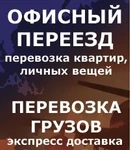 ОФИСНЫЙ ПЕРЕЕЗД
перевозка квартир, личных вещей

ПЕРЕВОЗКА ГРУЗОВ
экспресс доставка